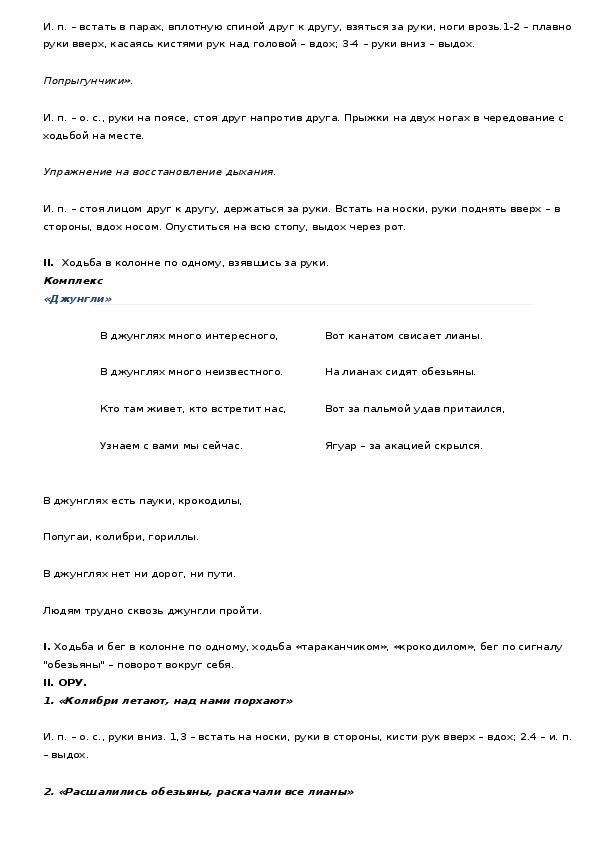 И. п. – встать в парах, вплотную спиной друг к другу, взяться за руки, ноги врозь.1-2 – плавно руки вверх, касаясь кистями рук над головой – вдох; 3-4 – руки вниз – выдох.

Попрыгунчики».

И. п. – о. с., руки на поясе, стоя друг напротив друга. Прыжки на двух ногах в чередование с ходьбой на месте.

Упражнение на восстановление дыхания.

И. п. – стоя лицом друг к другу, держаться за руки. Встать на носки, руки поднять вверх – в стороны, вдох носом. Опуститься на всю стопу, выдох через рот.

II. Ходьба в колонне по одному, взявшись за руки.
Комплекс
«Джунгли»

В джунглях много интересного,

В джунглях много неизвестного.

Кто там живет, кто встретит нас,

Узнаем с вами мы сейчас.

Вот канатом свисает лианы.

На лианах сидят обезьяны.

Вот за пальмой удав притаился,

Ягуар – за акацией скрылся.

В джунглях есть пауки, крокодилы,

Попугаи, колибри, гориллы.

В джунглях нет ни дорог, ни пути.

Людям трудно сквозь джунгли пройти.

I. Ходьба и бег в колонне по одному, ходьба «тараканчиком», «крокодилом», бег по сигналу "обезьяны" – поворот вокруг себя.
II. ОРУ.
1. «Колибри летают, над нами порхают»

И. п. – о. с., руки вниз. 1,3 – встать на носки, руки в стороны, кисти рук вверх – вдох; 2.4 – и. п. – выдох.

2. «Расшалились обезьяны, раскачали все лианы»